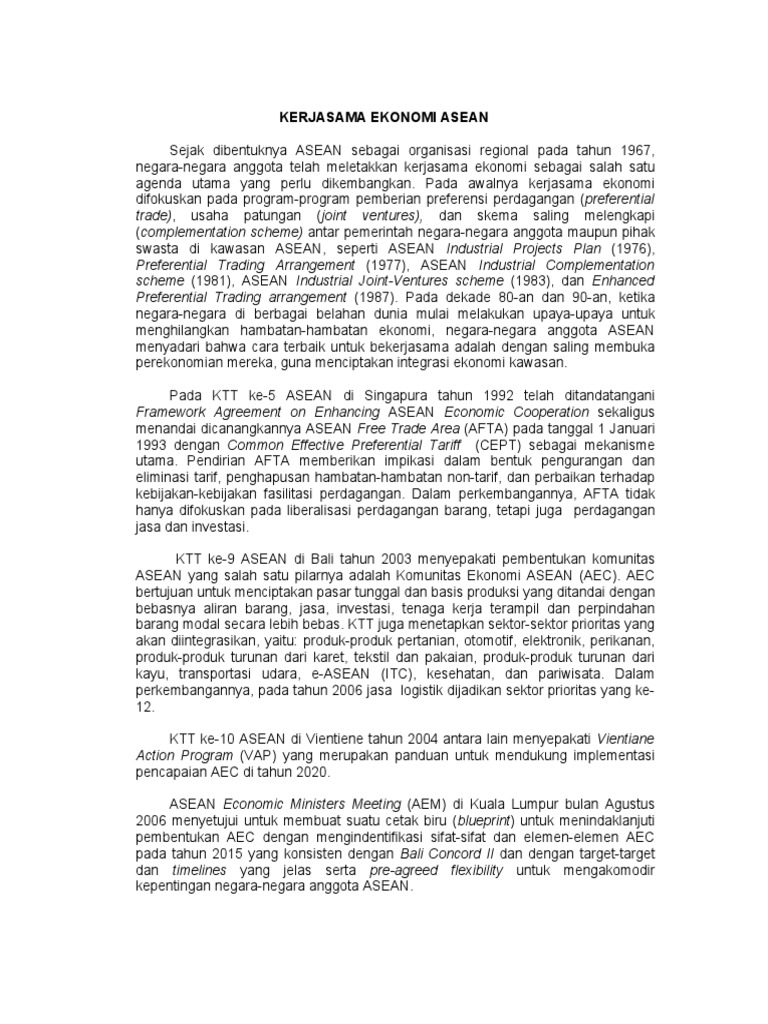 KERJASAMA EKONOMI ASEAN

Sejak dibentuknya ASEAN sebagai organisasi regional pada tahun 1967, negara-negara anggota telah meletakkan kerjasama ekonomi sebagai salah satu agenda utama yang perlu dikembangkan. Pada awalnya kerjasama ekonomi difokuskan pada program-program pemberian preferensi perdagangan (preferential trade), usaha patungan (joint ventures), dan skema saling melengkapi (complementation scheme) antar pemerintah negara-negara anggota maupun pihak swasta di kawasan ASEAN, seperti ASEAN Industrial Projects Plan (1976), Preferential Trading Arrangement (1977), ASEAN Industrial Complementation scheme (1981), ASEAN Industrial Joint-Ventures scheme (1983), dan Enhanced Preferential Trading arrangement (1987). Pada dekade 80-an dan 90-an, ketika negara-negara di berbagai belahan dunia mulai melakukan upaya-upaya untuk menghilangkan hambatan-hambatan ekonomi, negara-negara anggota ASEAN menyadari bahwa cara terbaik untuk bekerjasama adalah dengan saling membuka perekonomian mereka, guna menciptakan integrasi ekonomi kawasan.

Pada KTT ke-5 ASEAN di Singapura tahun 1992 telah ditandatangani Framework Agreement on Enhancing ASEAN Economic Cooperation sekaligus menandai dicanangkannya ASEAN Free Trade Area (AFTA) pada tanggal 1 Januari 1993 dengan Common Effective Preferential Tariff (CEPT) sebagai mekanisme utama. Pendirian AFTA memberikan impikasi dalam bentuk pengurangan dan eliminasi tarif, penghapusan hambatan-hambatan non-tarif, dan perbaikan terhadap kebijakan-kebijakan fasilitasi perdagangan. Dalam perkembangannya, AFTA tidak hanya difokuskan pada liberalisasi perdagangan barang, tetapi juga perdagangan jasa dan investasi.

KTT ke-9 ASEAN di Bali tahun 2003 menyepakati pembentukan komunitas ASEAN yang salah satu pilarnya adalah Komunitas Ekonomi ASEAN (AEC). AEC bertujuan untuk menciptakan pasar tunggal dan basis produksi yang ditandai dengan bebasnya aliran barang, jasa, investasi, tenaga kerja terampil dan perpindahan barang modal secara lebih bebas. KTT juga menetapkan sektor-sektor prioritas yang akan diintegrasikan, yaitu: produk-produk pertanian, otomotif, elektronik, perikanan, produk-produk turunan dari karet, tekstil dan pakaian, produk-produk turunan dari kayu, transportasi udara, e-ASEAN (ITC), kesehatan, dan pariwisata. Dalam perkembangannya, pada tahun 2006 jasa logistik dijadikan sektor prioritas yang ke-12.

KTT ke-10 ASEAN di Vientiene tahun 2004 antara lain menyepakati Vientiane Action Program (VAP) yang merupakan panduan untuk mendukung implementasi pencapaian AEC di tahun 2020.

ASEAN Economic Ministers Meeting (AEM) di Kuala Lumpur bulan Agustus 2006 menyetujui untuk membuat suatu cetak biru (blueprint) untuk menindaklanjuti pembentukan AEC dengan mengindentifikasi sifat-sifat dan elemen-elemen AEC pada tahun 2015 yang konsisten dengan Bali Concord II dan dengan target-target dan timelines yang jelas serta pre-agreed flexibility untuk mengakomodir kepentingan negara-negara anggota ASEAN.